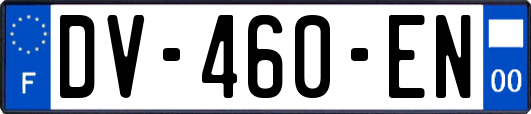 F

DV-460-EN

00